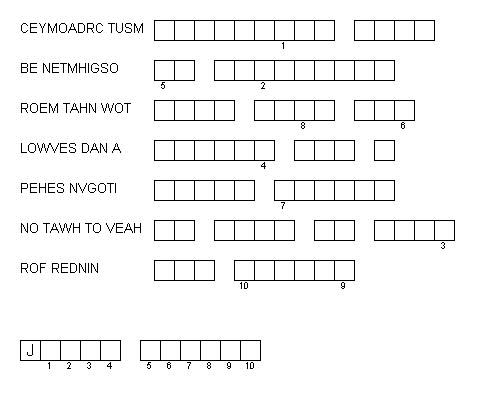 CEYMOADRC TUSM
1

BE NETMHIGSO
5 2

ROEM TAHN WOT
8 6

LOWVES DAN A
4

PEHES NVGOTI
7

NO TAWH TO VEAH
3

ROF REDNIN
10 9

J
1 2 3 4 5 6 7 8 9 10